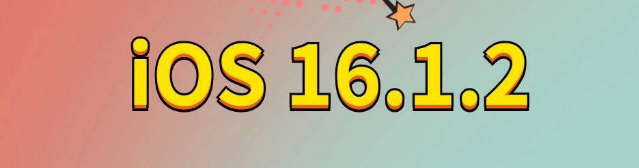 iOS 16.1.2